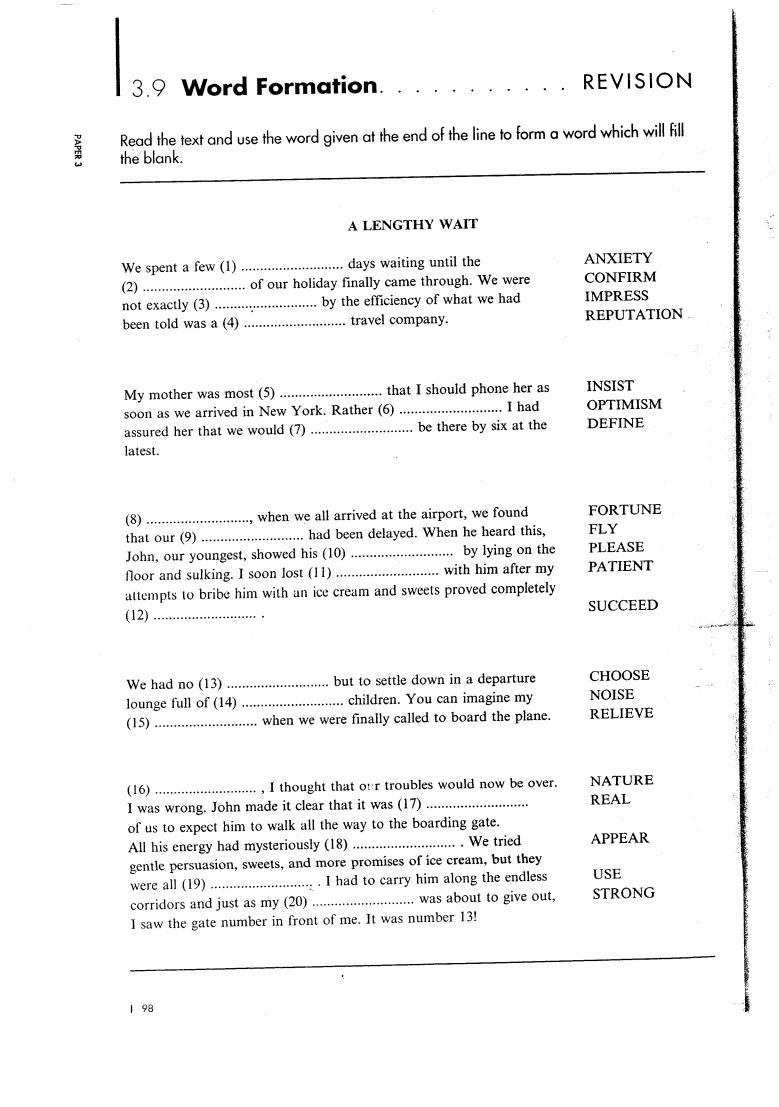 PAPER 3

3.9 Word Formation. . . . . . . . . . . REVISION

Read the text and use the word given at the end of the line to form a word which will fill the blank.

A LENGTHY WAIT

We spent a few (1) ........................... days waiting until the (2) ........................... of our holiday finally came through. We were not exactly (3) ........................... by the efficiency of what we had been told was a (4) ........................... travel company.

ANXIETY
CONFIRM
IMPRESS
REPUTATION

My mother was most (5) ........................... that I should phone her as soon as we arrived in New York. Rather (6) ........................... I had assured her that we would (7) ........................... be there by six at the latest.

INSIST
OPTIMISM
DEFINE

(8) ..........................., when we all arrived at the airport, we found that our (9) ........................... had been delayed. When he heard this, John, our youngest, showed his (10) ........................... by lying on the floor and sulking. I soon lost (11) ........................... with him after my attempts to bribe him with an ice cream and sweets proved completely (12) ........................... .

FORTUNE
FLY
PLEASE
PATIENT

SUCCEED

We had no (13) ........................... but to settle down in a departure lounge full of (14) ........................... children. You can imagine my (15) ........................... when we were finally called to board the plane.

CHOOSE
NOISE
RELIEVE

(16) ........................... , I thought that our troubles would now be over. I was wrong. John made it clear that it was (17) ........................... of us to expect him to walk all the way to the boarding gate. All his energy had mysteriously (18) ........................... . We tried gentle persuasion, sweets, and more promises of ice cream, but they were all (19) ........................... . I had to carry him along the endless corridors and just as my (20) ........................... was about to give out, I saw the gate number in front of me. It was number 13!

NATURE
REAL

APPEAR

USE
STRONG

98